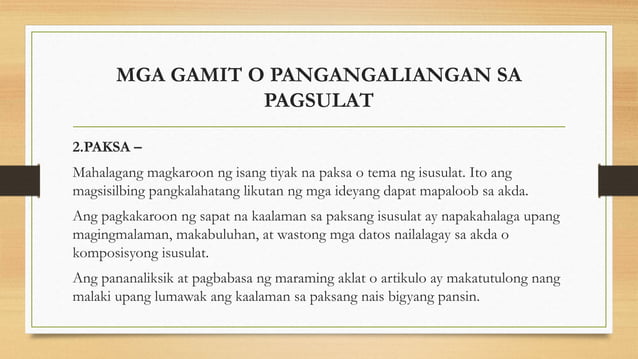 MGA GAMIT O PANGANGALIANGAN SA PAGSULAT

2.PAKSA –

Mahalagang magkaroon ng isang tiyak na paksa o tema ng isusulat. Ito ang magsisilbing pangkalahatang likutan ng mga ideyang dapat mapaloob sa akda.

Ang pagkakaroon ng sapat na kaalaman sa paksang isusulat ay napakahalaga upang magingmalaman, makabuluhan, at wastong mga datos nailalagay sa akda o komposisyong isusulat.

Ang pananaliksik at pagbabasa ng maraming aklat o artikulo ay makatutulong nang malaki upang lumawak ang kaalaman sa paksang nais bigyang pansin.